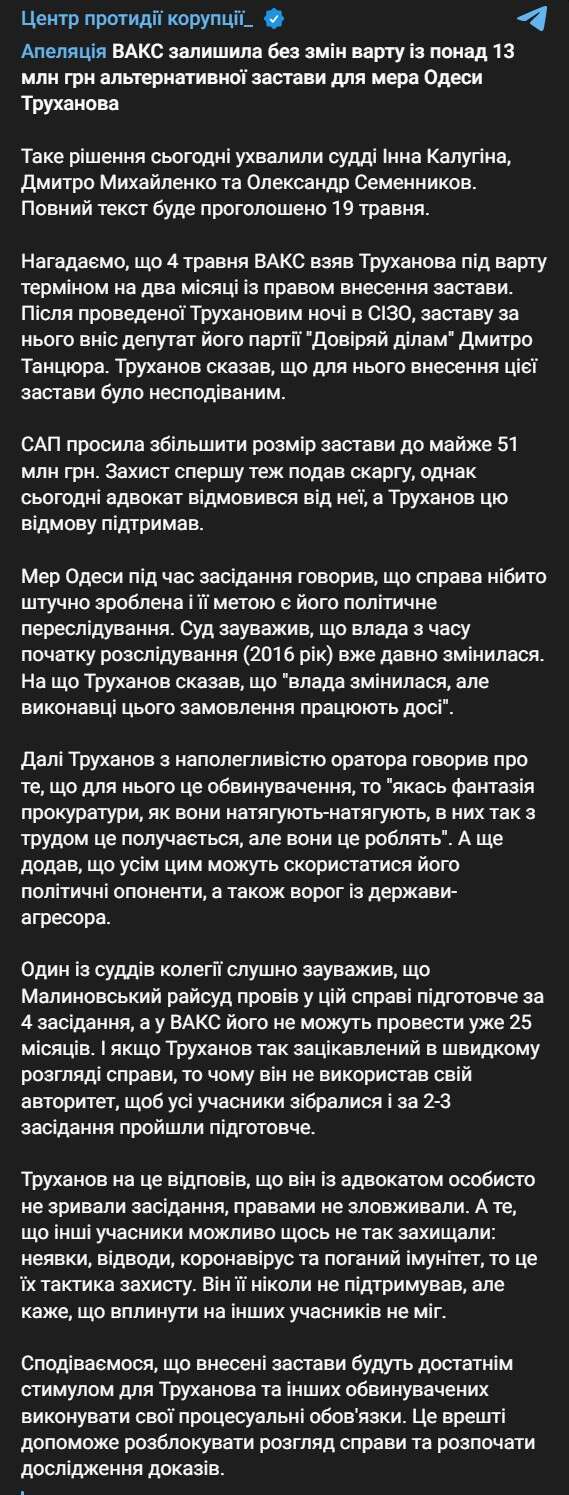 Центр протидії корупції_

Апеляція ВАКС залишила без змін варту із понад 13 млн грн альтернативної застави для мера Одеси Труханова

Таке рішення сьогодні ухвалили судді Інна Калугіна, Дмитро Михайленко та Олександр Семенников. Повний текст буде проголошено 19 травня.

Нагадаємо, що 4 травня ВАКС взяв Труханова під варту терміном на два місяці із правом внесення застави. Після проведеної Трухановим ночі в СІЗО, заставу за нього вніс депутат його партії "Довіряй ділам" Дмитро Танцюра. Труханов сказав, що для нього внесення цієї застави було несподіваним.

САП просила збільшити розмір застави до майже 51 млн грн. Захист спершу теж подав скаргу, однак сьогодні адвокат відмовився від неї, а Труханов цю відмову підтримав.

Мер Одеси під час засідання говорив, що справа нібито штучно зроблена і її метою є його політичне переслідування. Суд зауважив, що влада з часу початку розслідування (2016 рік) вже давно змінилася. На що Труханов сказав, що "влада змінилася, але виконавці цього замовлення працюють досі".

Далі Труханов з наполегливістю оратора говорив про те, що для нього це обвинувачення, то "якась фантазія прокуратури, як вони натягують-натягують, в них так з трудом це получається, але вони це роблять". А ще додав, що усім цим можуть скористатися його політичні опоненти, а також ворог із держави-агресора.

Один із суддів колегії слушно зауважив, що Малиновський райсуд провів у цій справі підготовче за 4 засідання, а у ВАКС його не можуть провести уже 25 місяців. І якщо Труханов так зацікавлений в швидкому розгляді справи, то чому він не використав свій авторитет, щоб усі учасники зібралися і за 2-3 засідання пройшли підготовче.

Труханов на це відповів, що він із адвокатом особисто не зривали засідання, правами не зловживали. А те, що інші учасники можливо щось не так захищали: неявки, відводи, коронавірус та поганий імунітет, то це їх тактика захисту. Він її ніколи не підтримував, але каже, що вплинути на інших учасників не міг.

Сподіваємося, що внесені застави будуть достатнім стимулом для Труханова та інших обвинувачених виконувати свої процесуальні обов'язки. Це врешті допоможе розблокувати розгляд справи та розпочати дослідження доказів.